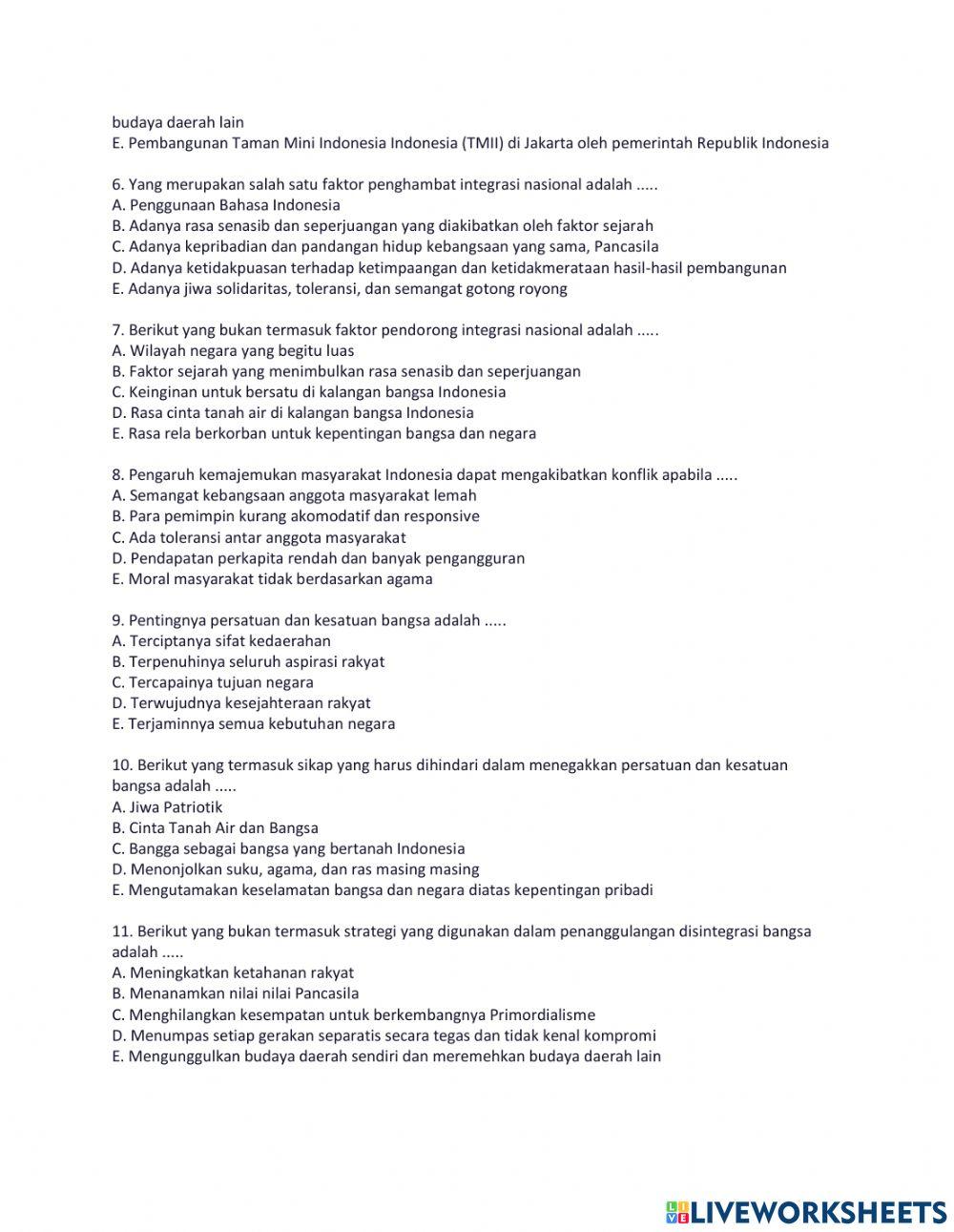 budaya daerah lain
E. Pembangunan Taman Mini Indonesia Indonesia (TMII) di Jakarta oleh pemerintah Republik Indonesia

6. Yang merupakan salah satu faktor penghambat integrasi nasional adalah .....
A. Penggunaan Bahasa Indonesia
B. Adanya rasa senasib dan seperjuangan yang diakibatkan oleh faktor sejarah
C. Adanya kepribadian dan pandangan hidup kebangsaan yang sama, Pancasila
D. Adanya ketidakpuasan terhadap ketimpaangan dan ketidakmerataan hasil-hasil pembangunan
E. Adanya jiwa solidaritas, toleransi, dan semangat gotong royong

7. Berikut yang bukan termasuk faktor pendorong integrasi nasional adalah .....
A. Wilayah negara yang begitu luas
B. Faktor sejarah yang menimbulkan rasa senasib dan seperjuangan
C. Keinginan untuk bersatu di kalangan bangsa Indonesia
D. Rasa cinta tanah air di kalangan bangsa Indonesia
E. Rasa rela berkorban untuk kepentingan bangsa dan negara

8. Pengaruh kemajemukan masyarakat Indonesia dapat mengakibatkan konflik apabila .....
A. Semangat kebangsaan anggota masyarakat lemah
B. Para pemimpin kurang akomodatif dan responsive
C. Ada toleransi antar anggota masyarakat
D. Pendapatan perkapita rendah dan banyak pengangguran
E. Moral masyarakat tidak berdasarkan agama

9. Pentingnya persatuan dan kesatuan bangsa adalah .....
A. Terciptanya sifat kedaerahan
B. Terpenuhinya seluruh aspirasi rakyat
C. Tercapainya tujuan negara
D. Terwujudnya kesejahteraan rakyat
E. Terjaminnya semua kebutuhan negara

10. Berikut yang termasuk sikap yang harus dihindari dalam menegakkan persatuan dan kesatuan bangsa adalah .....
A. Jiwa Patriotik
B. Cinta Tanah Air dan Bangsa
C. Bangga sebagai bangsa yang bertanah Indonesia
D. Menonjolkan suku, agama, dan ras masing masing
E. Mengutamakan keselamatan bangsa dan negara diatas kepentingan pribadi

11. Berikut yang bukan termasuk strategi yang digunakan dalam penanggulangan disintegrasi bangsa adalah .....
A. Meningkatkan ketahanan rakyat
B. Menanamkan nilai nilai Pancasila
C. Menghilangkan kesempatan untuk berkembangnya Primordialisme
D. Menumpas setiap gerakan separatis secara tegas dan tidak kenal kompromi
E. Mengunggulkan budaya daerah sendiri dan meremehkan budaya daerah lain

LIVEWORKSHEETS